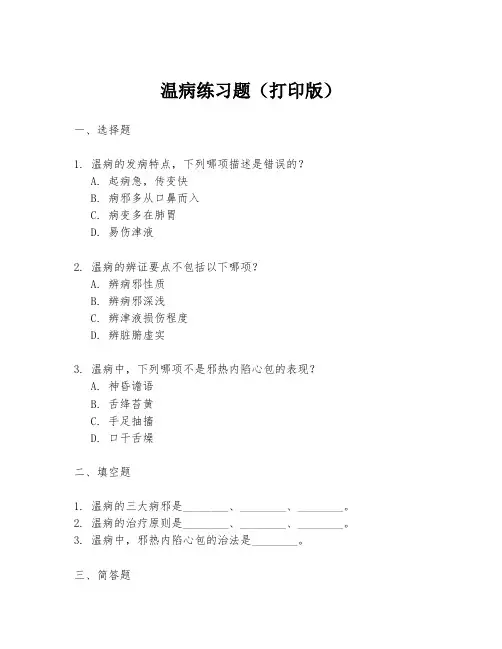 温病练习题（打印版）

一、选择题

1. 温病的发病特点，下列哪项描述是错误的？
A. 起病急，传变快
B. 病邪多从口鼻而入
C. 病变多在肺胃
D. 易伤津液

2. 温病的辨证要点不包括以下哪项？
A. 辨病邪性质
B. 辨病邪深浅
C. 辨津液损伤程度
D. 辨脏腑虚实

3. 温病中，下列哪项不是邪热内陷心包的表现？
A. 神昏谵语
B. 舌绛苔黄
C. 手足抽搐
D. 口干舌燥

二、填空题

1. 温病的三大病邪是________、________、________。
2. 温病的治疗原则是________、________、________。
3. 温病中，邪热内陷心包的治法是________。

三、简答题